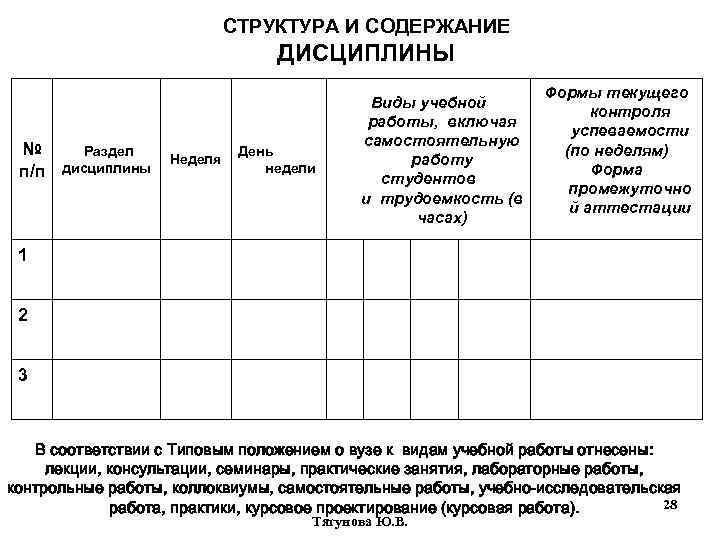 СТРУКТУРА И СОДЕРЖАНИЕ
ДИСЦИПЛИНЫ

| № п/п | Раздел дисциплины | Неделя | День недели | Виды учебной работы, включая самостоятельную работу студентов и трудоемкость (в часах) | | | | Формы текущего контроля успеваемости (по неделям) Форма промежуточной аттестации |
|---|---|---|---|---|---|---|---|---|
| 1 | | | | | | | | |
| 2 | | | | | | | | |
| 3 | | | | | | | | |

В соответствии с Типовым положением о вузе к видам учебной работы отнесены: лекции, консультации, семинары, практические занятия, лабораторные работы, контрольные работы, коллоквиумы, самостоятельные работы, учебно-исследовательская работа, практики, курсовое проектирование (курсовая работа).

28

Тягунова Ю.В.